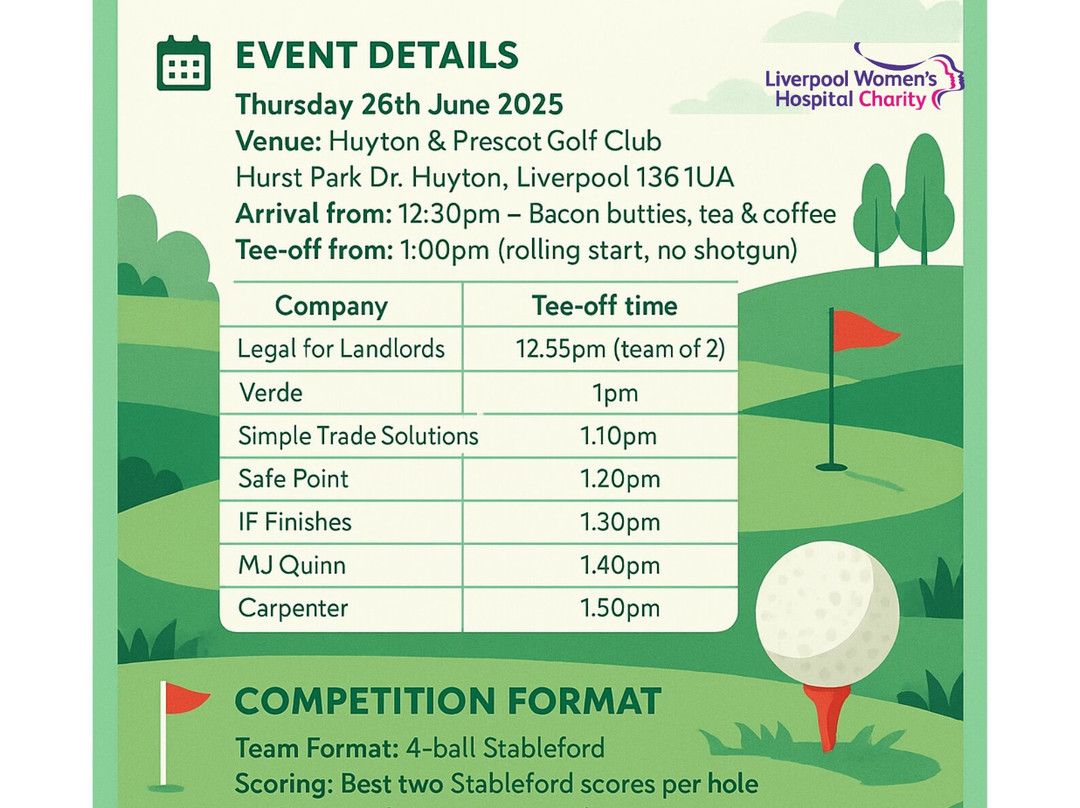 EVENT DETAILS

Liverpool Women's Hospital Charity

Thursday 26th June 2025
Venue: Huyton & Prescot Golf Club
Hurst Park Dr. Huyton, Liverpool 136 1UA
Arrival from: 12:30pm – Bacon butties, tea & coffee
Tee-off from: 1:00pm (rolling start, no shotgun)

| Company | Tee-off time |
|---|---|
| Legal for Landlords | 12.55pm (team of 2) |
| Verde | 1pm |
| Simple Trade Solutions | 1.10pm |
| Safe Point | 1.20pm |
| IF Finishes | 1.30pm |
| MJ Quinn | 1.40pm |
| Carpenter | 1.50pm |

COMPETITION FORMAT
Team Format: 4-ball Stableford
Scoring: Best two Stableford scores per hole